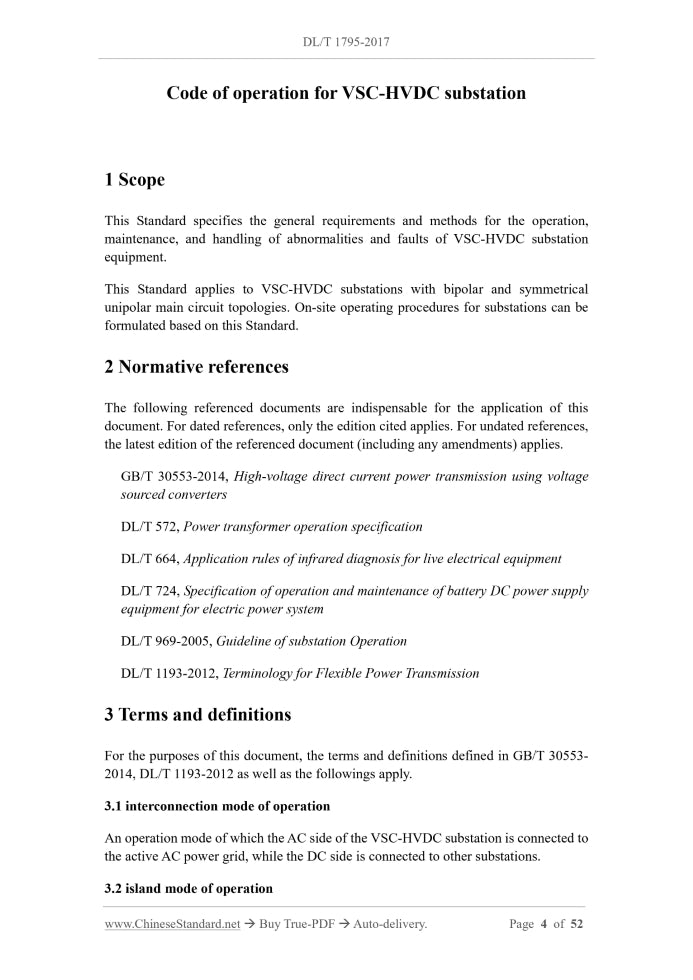 DL/T 1795-2017

Code of operation for VSC-HVDC substation

1 Scope

This Standard specifies the general requirements and methods for the operation, maintenance, and handling of abnormalities and faults of VSC-HVDC substation equipment.

This Standard applies to VSC-HVDC substations with bipolar and symmetrical unipolar main circuit topologies. On-site operating procedures for substations can be formulated based on this Standard.

2 Normative references

The following referenced documents are indispensable for the application of this document. For dated references, only the edition cited applies. For undated references, the latest edition of the referenced document (including any amendments) applies.

GB/T 30553-2014, High-voltage direct current power transmission using voltage sourced converters

DL/T 572, Power transformer operation specification

DL/T 664, Application rules of infrared diagnosis for live electrical equipment

DL/T 724, Specification of operation and maintenance of battery DC power supply equipment for electric power system

DL/T 969-2005, Guideline of substation Operation

DL/T 1193-2012, Terminology for Flexible Power Transmission

3 Terms and definitions

For the purposes of this document, the terms and definitions defined in GB/T 30553-2014, DL/T 1193-2012 as well as the followings apply.

3.1 interconnection mode of operation

An operation mode of which the AC side of the VSC-HVDC substation is connected to the active AC power grid, while the DC side is connected to other substations.

3.2 island mode of operation

www.ChineseStandard.net → Buy True-PDF → Auto-delivery.

Page 4 of 52